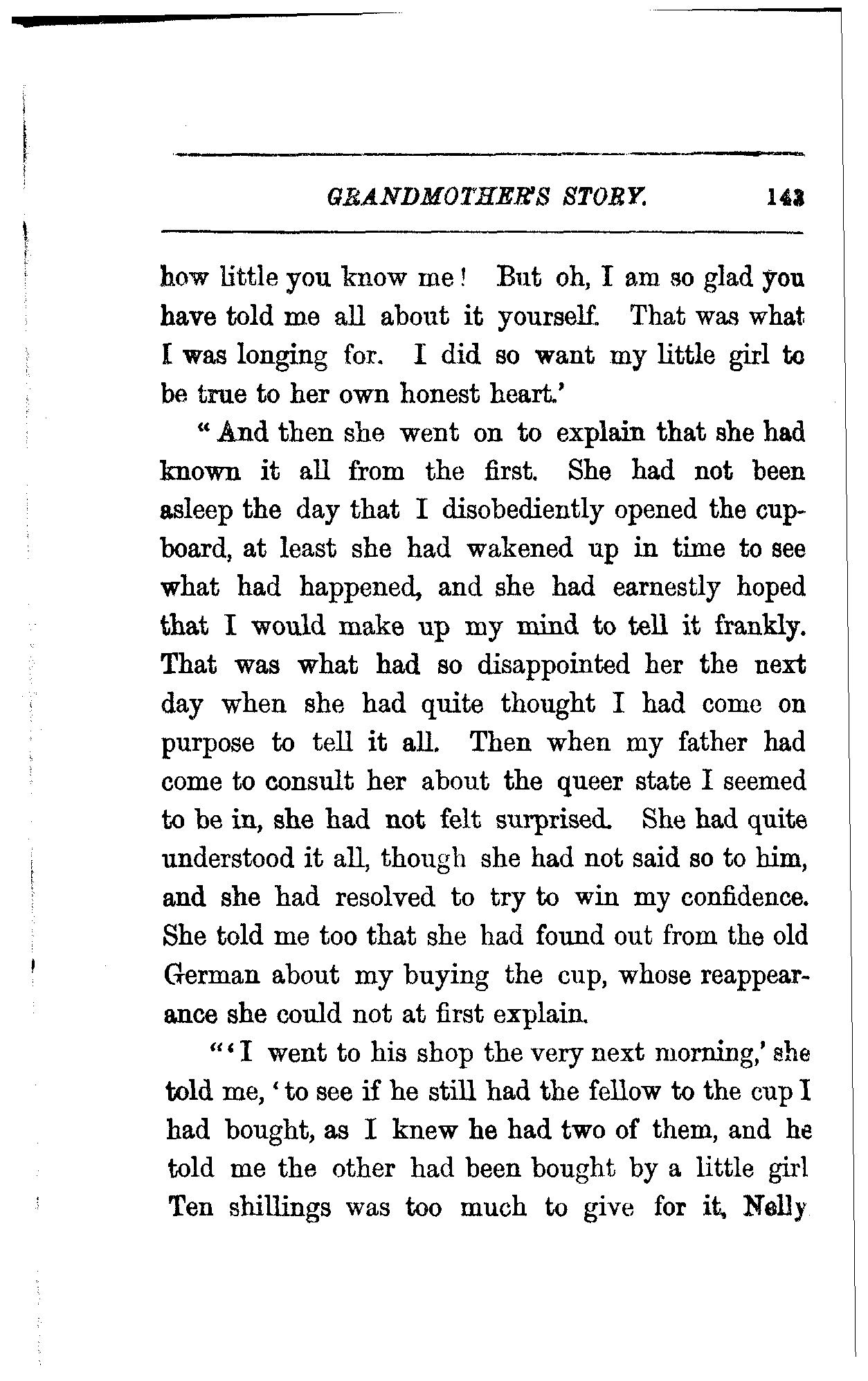 GRANDMOTHER'S STORY. 143

how little you know me! But oh, I am so glad you have told me all about it yourself. That was what I was longing for. I did so want my little girl to be true to her own honest heart.'

"And then she went on to explain that she had known it all from the first. She had not been asleep the day that I disobediently opened the cupboard, at least she had wakened up in time to see what had happened, and she had earnestly hoped that I would make up my mind to tell it frankly. That was what had so disappointed her the next day when she had quite thought I had come on purpose to tell it all. Then when my father had come to consult her about the queer state I seemed to be in, she had not felt surprised. She had quite understood it all, though she had not said so to him, and she had resolved to try to win my confidence. She told me too that she had found out from the old German about my buying the cup, whose reappearance she could not at first explain.

"'I went to his shop the very next morning,' she told me, 'to see if he still had the fellow to the cup I had bought, as I knew he had two of them, and he told me the other had been bought by a little girl Ten shillings was too much to give for it, Nelly